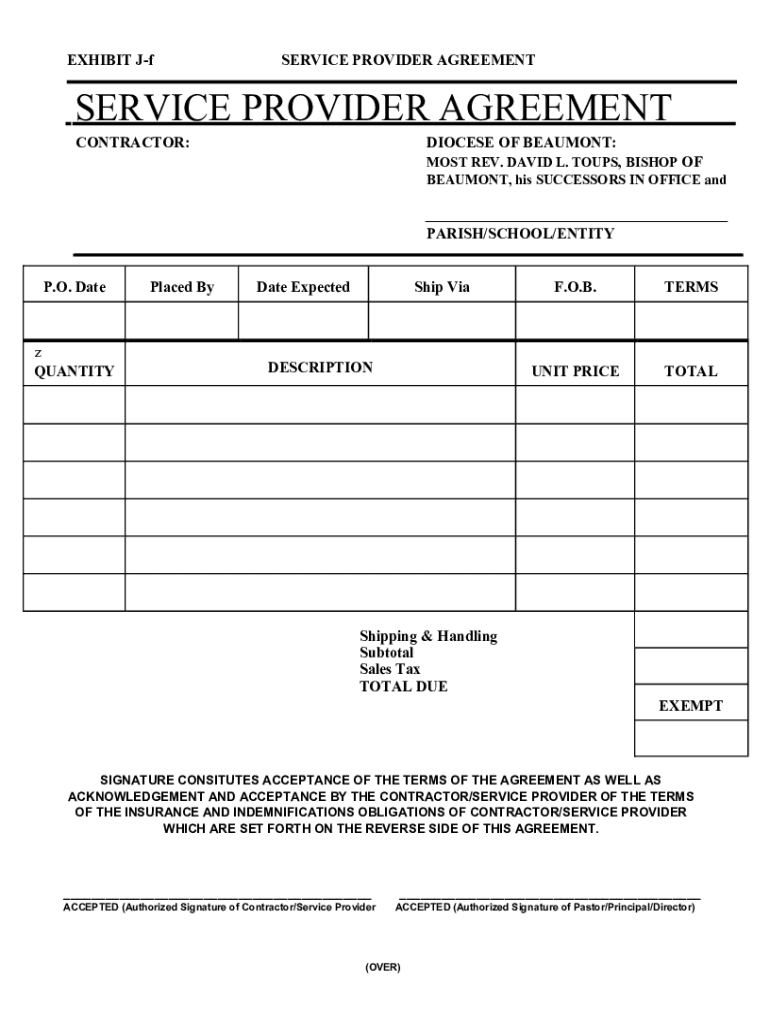 EXHIBIT J-f SERVICE PROVIDER AGREEMENT

SERVICE PROVIDER AGREEMENT

CONTRACTOR:

DIOCESE OF BEAUMONT:
MOST REV. DAVID L. TOUPS, BISHOP OF BEAUMONT, his SUCCESSORS IN OFFICE and

PARISH/SCHOOL/ENTITY

| P.O. Date | Placed By | Date Expected | Ship Via | F.O.B. | TERMS |
|---|---|---|---|---|---|
| | | | | | |

| z QUANTITY | DESCRIPTION | UNIT PRICE | TOTAL |
|---|---|---|---|
| | | | |
| | | | |
| | | | |
| | | | |
| | | | |
| | | | |

Shipping & Handling
Subtotal
Sales Tax
TOTAL DUE

EXEMPT

SIGNATURE CONSITUTES ACCEPTANCE OF THE TERMS OF THE AGREEMENT AS WELL AS ACKNOWLEDGEMENT AND ACCEPTANCE BY THE CONTRACTOR/SERVICE PROVIDER OF THE TERMS OF THE INSURANCE AND INDEMNIFICATIONS OBLIGATIONS OF CONTRACTOR/SERVICE PROVIDER WHICH ARE SET FORTH ON THE REVERSE SIDE OF THIS AGREEMENT.

ACCEPTED (Authorized Signature of Contractor/Service Provider

ACCEPTED (Authorized Signature of Pastor/Principal/Director)

(OVER)